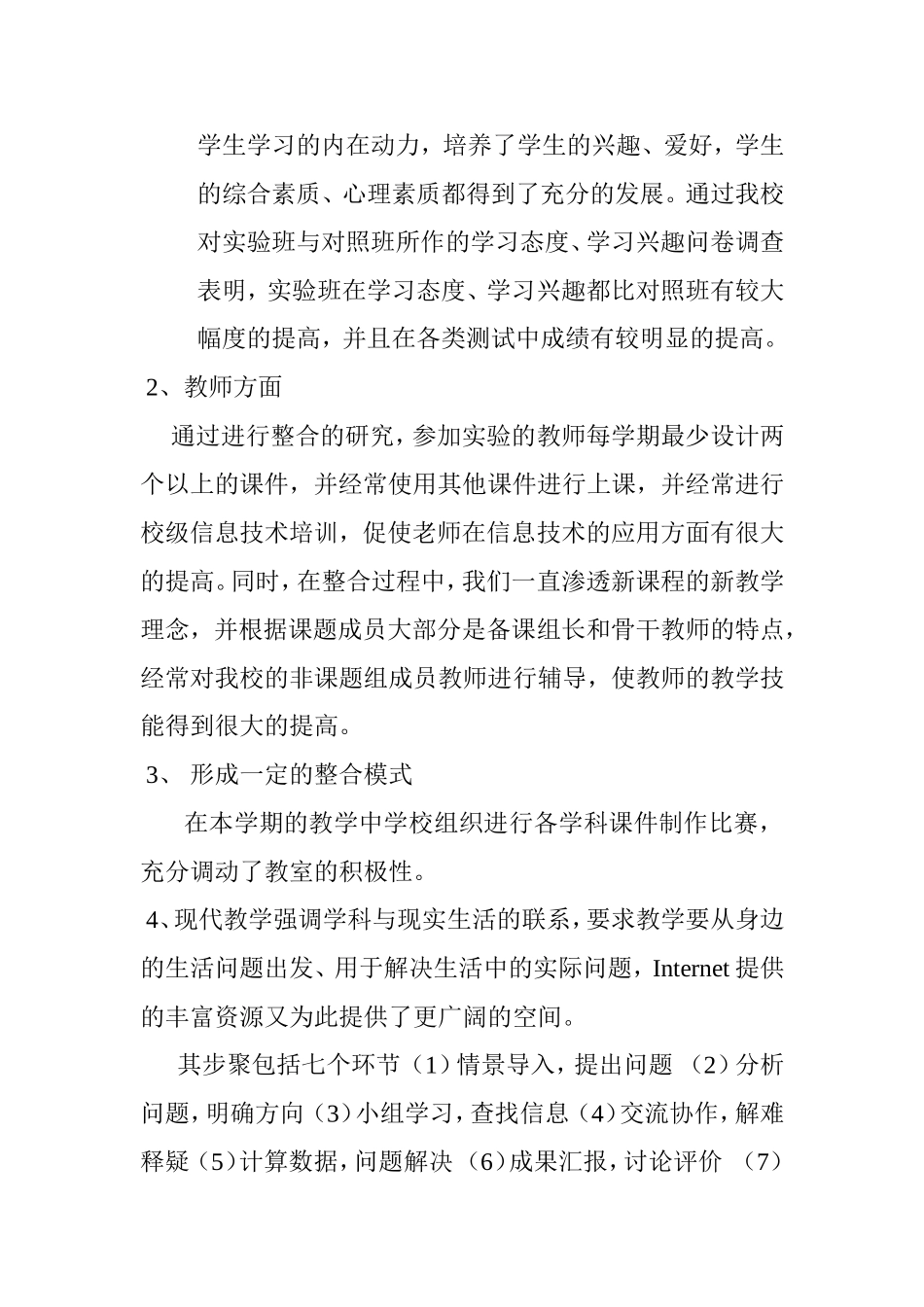 学生学习的内在动力，培养了学生的兴趣、爱好，学生的综合素质、心理素质都得到了充分的发展。通过我校对实验班与对照班所作的学习态度、学习兴趣问卷调查表明，实验班在学习态度、学习兴趣都比对照班有较大幅度的提高，并且在各类测试中成绩有较明显的提高。

2、教师方面

通过进行整合的研究，参加实验的教师每学期最少设计两个以上的课件，并经常使用其他课件进行上课，并经常进行校级信息技术培训，促使老师在信息技术的应用方面有很大的提高。同时，在整合过程中，我们一直渗透新课程的新教学理念，并根据课题成员大部分是备课组长和骨干教师的特点，经常对我校的非课题组成员教师进行辅导，使教师的教学技能得到很大的提高。

3、 形成一定的整合模式

在本学期的教学中学校组织进行各学科课件制作比赛，充分调动了教室的积极性。

4、现代教学强调学科与现实生活的联系，要求教学要从身边的生活问题出发、用于解决生活中的实际问题，Internet 提供的丰富资源又为此提供了更广阔的空间。

其步聚包括七个环节（1）情景导入，提出问题 （2）分析问题，明确方向（3）小组学习，查找信息（4）交流协作，解难释疑（5）计算数据，问题解决 （6）成果汇报，讨论评价 （7）